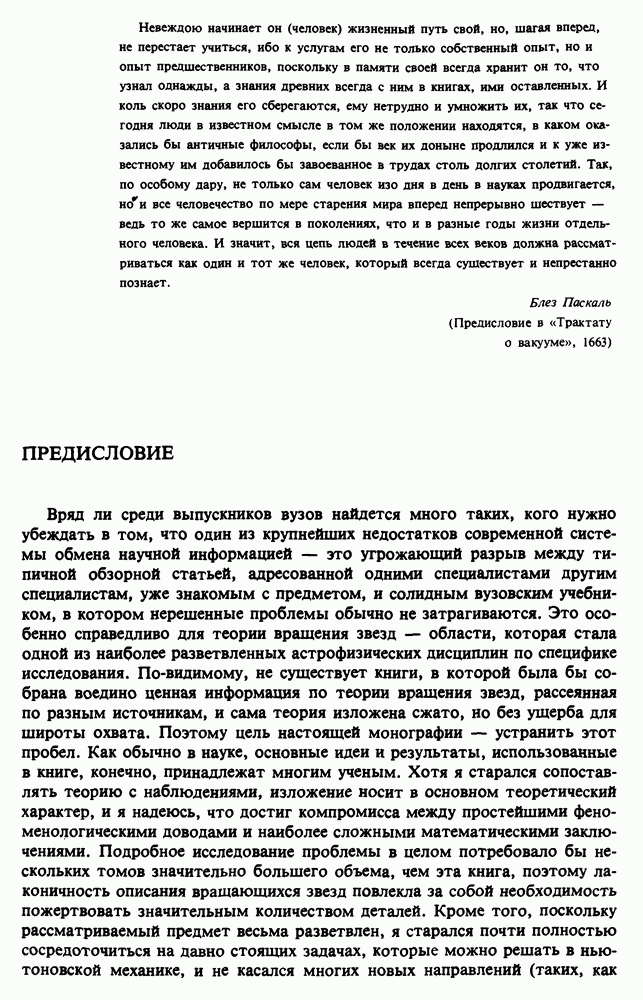 Невеждою начинает он (человек) жизненный путь свой, но, шагая вперед, не перестает учиться, ибо к услугам его не только собственный опыт, но и опыт предшественников, поскольку в памяти своей всегда хранит он то, что узнал однажды, а знания древних всегда с ним в книгах, ими оставленных. И коль скоро знания его сберегаются, ему нетрудно и умножить их, так что сегодня люди в известном смысле в том же положении находятся, в каком оказались бы античные философы, если бы век их доныне продлился и к уже известному им добавилось бы завоеванное в трудах столь долгих столетий. Так, по особому дару, не только сам человек изо дня в день в науках продвигается, но и все человечество по мере старения мира вперед непрерывно шествует — ведь то же самое вершится в поколениях, что и в разные годы жизни отдельного человека. И значит, вся цепь людей в течение всех веков должна рассматриваться как один и тот же человек, который всегда существует и непрестанно познает.

Блез Паскаль
(Предисловие в «Трактату о вакууме», 1663)

ПРЕДИСЛОВИЕ

Вряд ли среди выпускников вузов найдется много таких, кого нужно убеждать в том, что один из крупнейших недостатков современной системы обмена научной информацией — это угрожающий разрыв между типичной обзорной статьей, адресованной одними специалистами другим специалистам, уже знакомым с предметом, и солидным вузовским учебником, в котором нерешенные проблемы обычно не затрагиваются. Это особенно справедливо для теории вращения звезд — области, которая стала одной из наиболее разветвленных астрофизических дисциплин по специфике исследования. По-видимому, не существует книги, в которой была бы собрана воедино ценная информация по теории вращения звезд, рассеянная по разным источникам, и сама теория изложена сжато, но без ущерба для широты охвата. Поэтому цель настоящей монографии — устранить этот пробел. Как обычно в науке, основные идеи и результаты, использованные в книге, конечно, принадлежат многим ученым. Хотя я старался сопоставлять теорию с наблюдениями, изложение носит в основном теоретический характер, и я надеюсь, что достиг компромисса между простейшими феноменологическими доводами и наиболее сложными математическими заключениями. Подробное исследование проблемы в целом потребовало бы нескольких томов значительно большего объема, чем эта книга, поэтому лаконичность описания вращающихся звезд повлекла за собой необходимость пожертвовать значительным количеством деталей. Кроме того, поскольку рассматриваемый предмет весьма разветвлен, я старался почти полностью сосредоточиться на давно стоящих задачах, которые можно решать в ньютоновской механике, и не касался многих новых направлений (таких, как